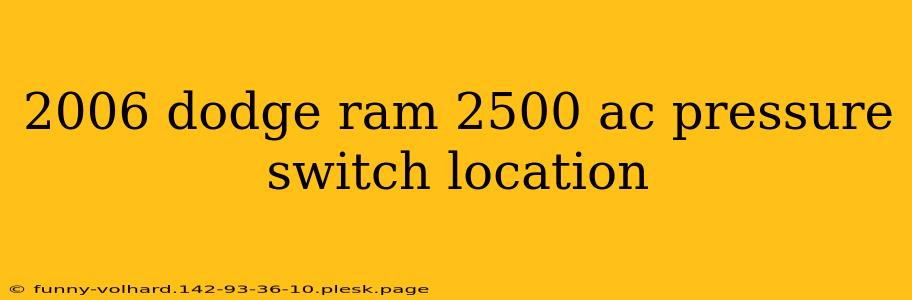 2006 dodge ram 2500 ac pressure switch location

© funny-volhard.142-93-36-10.plesk.page